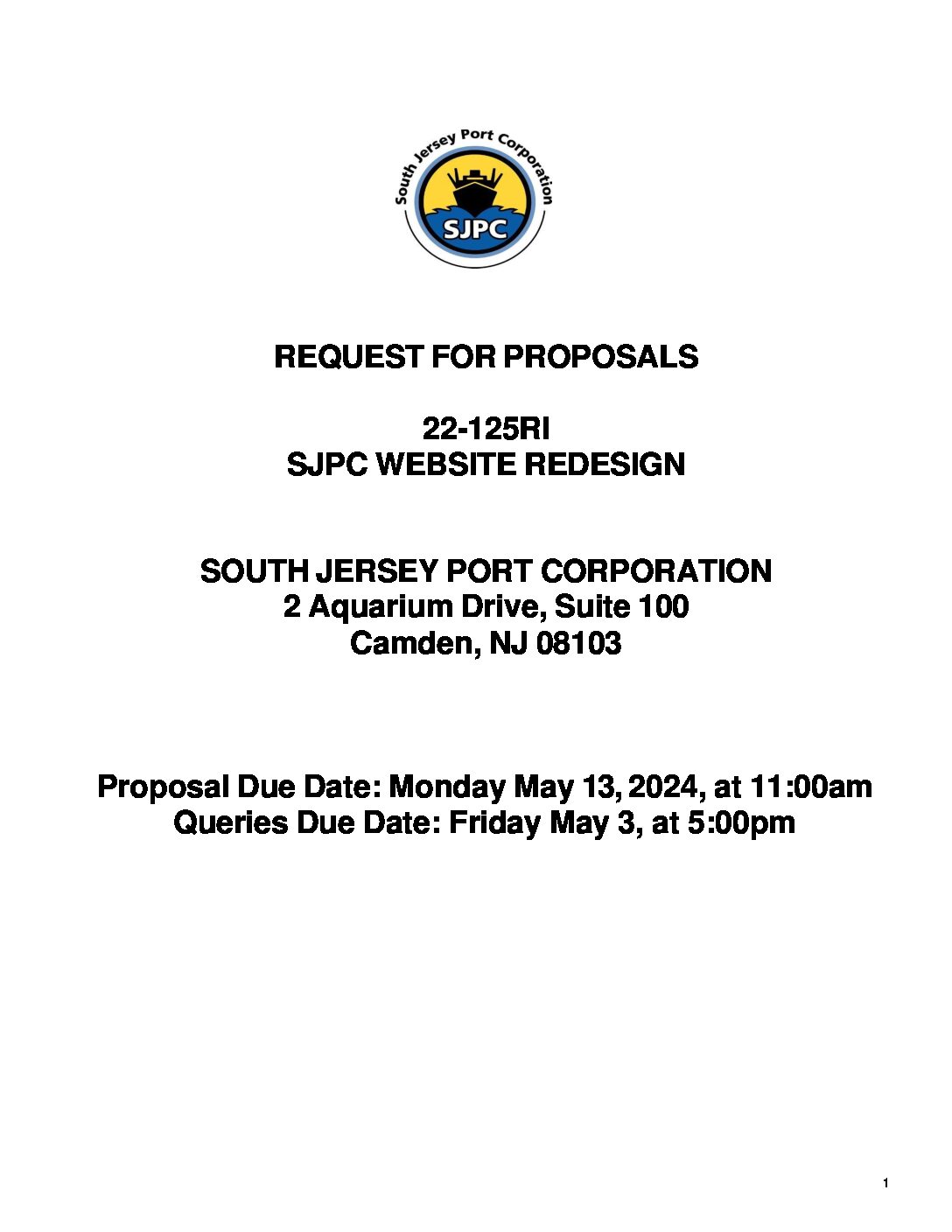 South Jersey Port Corporation
SJPC

REQUEST FOR PROPOSALS

22-125RI
SJPC WEBSITE REDESIGN

SOUTH JERSEY PORT CORPORATION
2 Aquarium Drive, Suite 100
Camden, NJ 08103

Proposal Due Date: Monday May 13, 2024, at 11:00am
Queries Due Date: Friday May 3, at 5:00pm

1